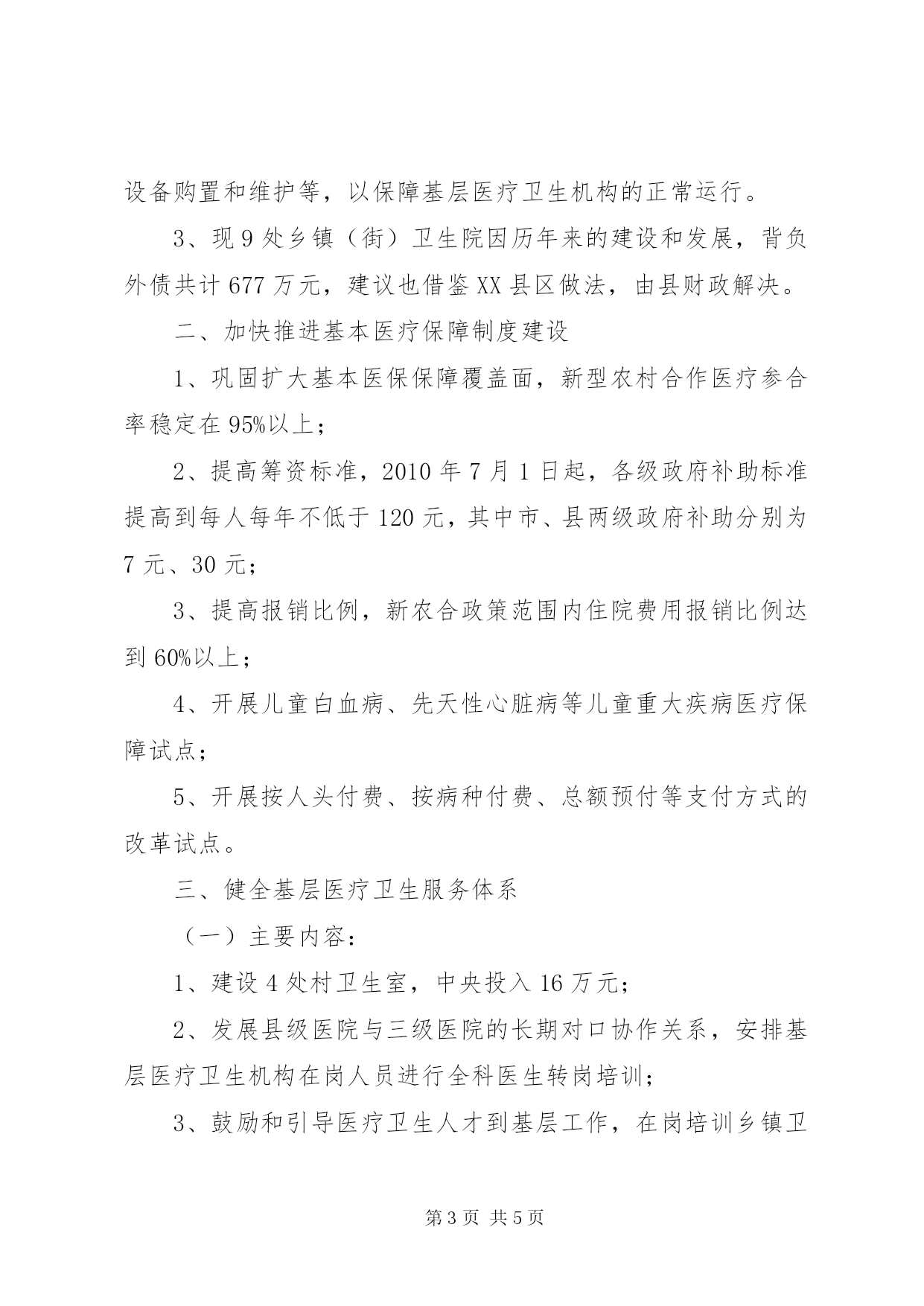 设备购置和维护等，以保障基层医疗卫生机构的正常运行。

3、现 9 处乡镇（街）卫生院因历年来的建设和发展，背负外债共计 677 万元，建议也借鉴 XX 县区做法，由县财政解决。

二、加快推进基本医疗保障制度建设

1、巩固扩大基本医保保障覆盖面，新型农村合作医疗参合率稳定在 95%以上；

2、提高筹资标准，2010 年 7 月 1 日起，各级政府补助标准提高到每人每年不低于 120 元，其中市、县两级政府补助分别为 7 元、30 元；

3、提高报销比例，新农合政策范围内住院费用报销比例达到 60%以上；

4、开展儿童白血病、先天性心脏病等儿童重大疾病医疗保障试点；

5、开展按人头付费、按病种付费、总额预付等支付方式的改革试点。

三、健全基层医疗卫生服务体系

（一）主要内容：

1、建设 4 处村卫生室，中央投入 16 万元；

2、发展县级医院与三级医院的长期对口协作关系，安排基层医疗卫生机构在岗人员进行全科医生转岗培训；

3、鼓励和引导医疗卫生人才到基层工作，在岗培训乡镇卫

第 3 页 共 5 页